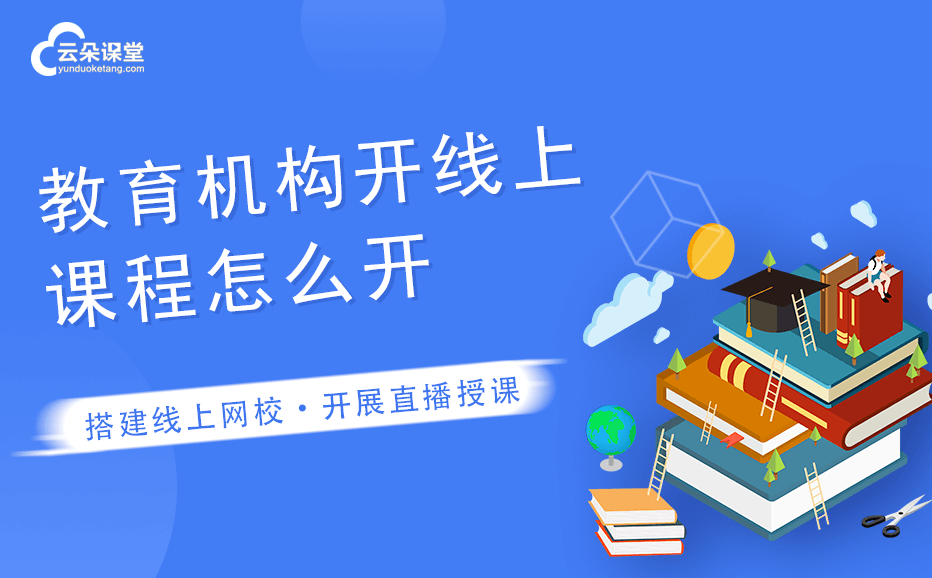 云朵课堂
yunduoketang.com

教育机构开线上课程怎么开

搭建线上网校 · 开展直播授课